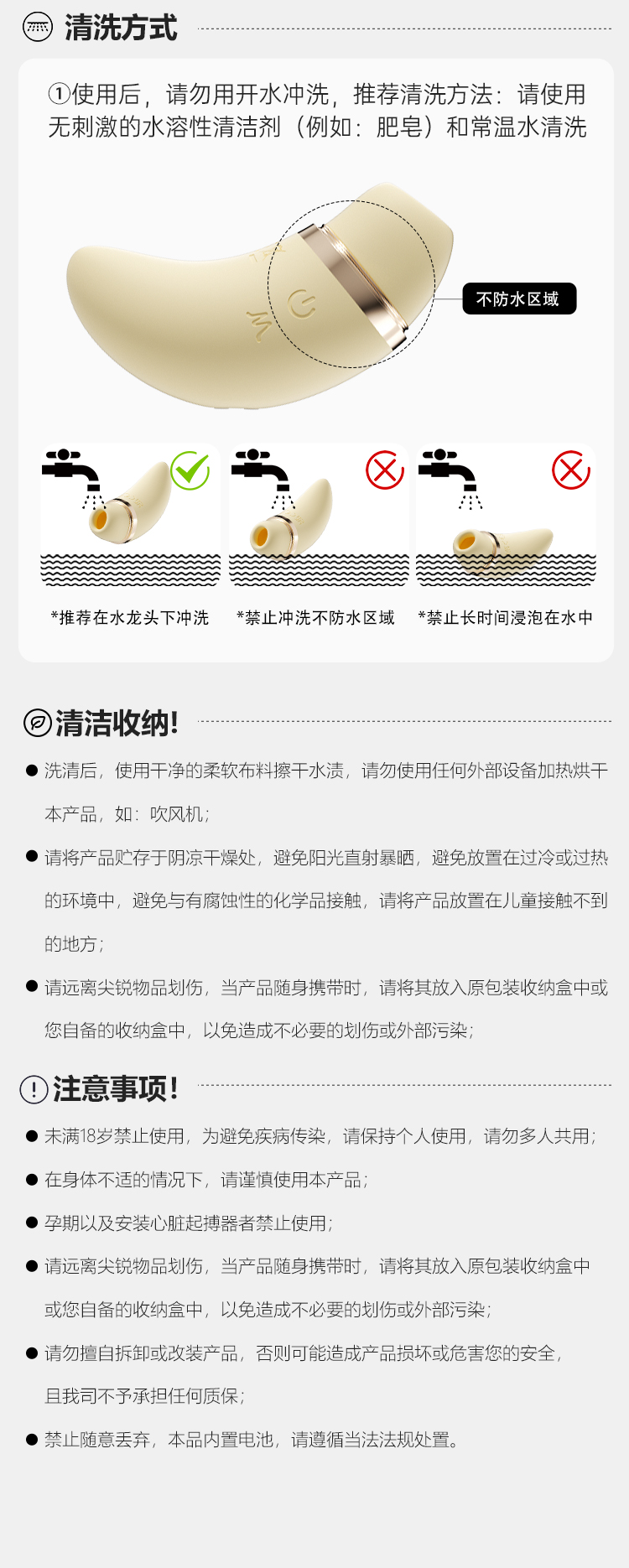 清洗方式

①使用后，请勿用开水冲洗，推荐清洗方法：请使用无刺激的水溶性清洁剂（例如：肥皂）和常温水清洗

不防水区域

*推荐在水龙头下冲洗

*禁止冲洗不防水区域

*禁止长时间浸泡在水中

清洁收纳!

• 洗清后，使用干净的柔软布料擦干水渍，请勿使用任何外部设备加热烘干本产品，如：吹风机；

• 请将产品贮存于阴凉干燥处，避免阳光直射暴晒，避免放置在过冷或过热的环境中，避免与有腐蚀性的化学品接触，请将产品放置在儿童接触不到的地方；

• 请远离尖锐物品划伤，当产品随身携带时，请将其放入原包装收纳盒中或您自备的收纳盒中，以免造成不必要的划伤或外部污染；

注意事项!

• 未满18岁禁止使用，为避免疾病传染，请保持个人使用，请勿多人共用；

• 在身体不适的情况下，请谨慎使用本产品；

• 孕期以及安装心脏起搏器者禁止使用；

• 请远离尖锐物品划伤，当产品随身携带时，请将其放入原包装收纳盒中或您自备的收纳盒中，以免造成不必要的划伤或外部污染；

• 请勿擅自拆卸或改装产品，否则可能造成产品损坏或危害您的安全，且我司不予承担任何质保；

• 禁止随意丢弃，本品内置电池，请遵循当法法规处置。